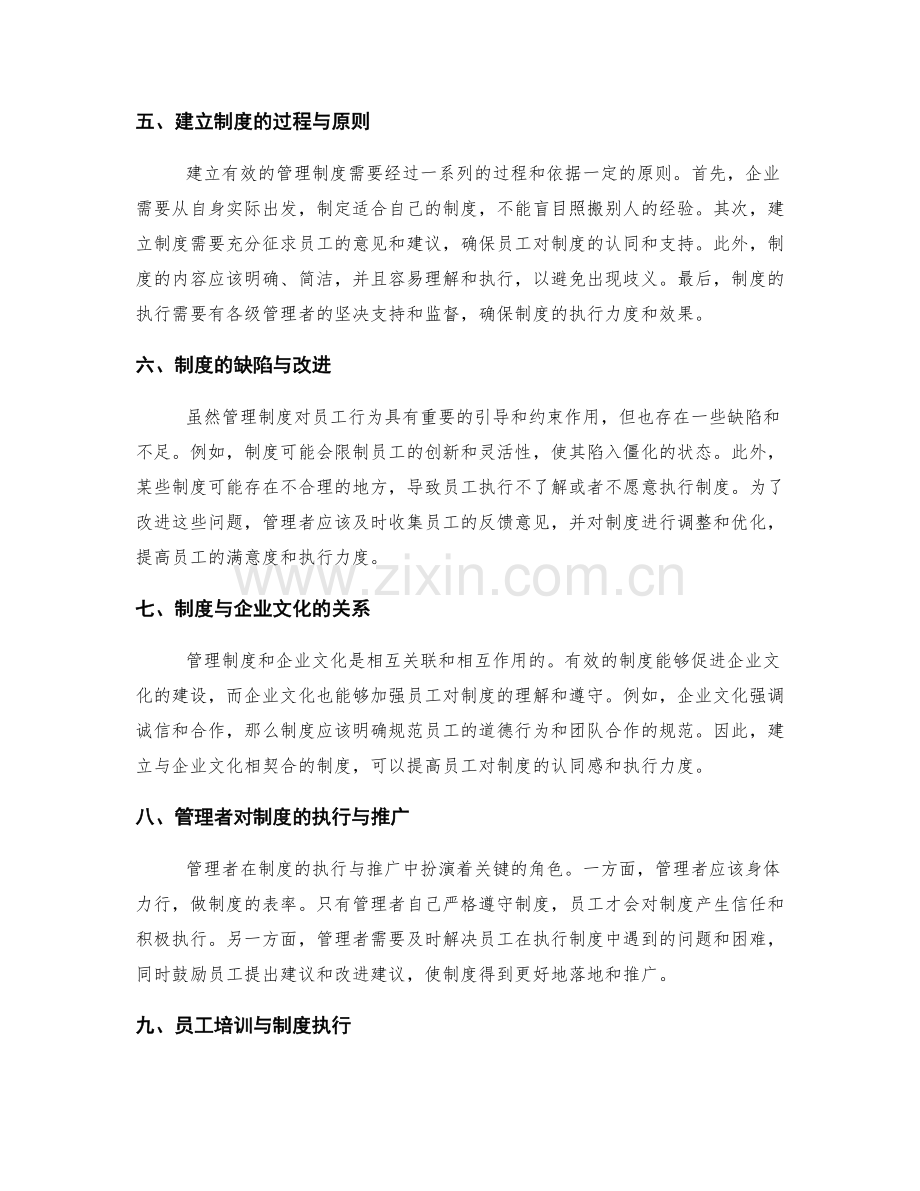 五、建立制度的过程与原则

建立有效的管理制度需要经过一系列的过程和依据一定的原则。首先，企业需要从自身实际出发，制定适合自己的制度，不能盲目照搬别人的经验。其次，建立制度需要充分征求员工的意见和建议，确保员工对制度的认同和支持。此外，制度的内容应该明确、简洁，并且容易理解和执行，以避免出现歧义。最后，制度的执行需要有各级管理者的坚决支持和监督，确保制度的执行力度和效果。

六、制度的缺陷与改进

虽然管理制度对员工行为具有重要的引导和约束作用，但也存在一些缺陷和不足。例如，制度可能会限制员工的创新和灵活性，使其陷入僵化的状态。此外，某些制度可能存在不合理的地方，导致员工执行不了解或者不愿意执行制度。为了改进这些问题，管理者应该及时收集员工的反馈意见，并对制度进行调整和优化，提高员工的满意度和执行力度。

www.zixin.com.cn

七、制度与企业文化的关系

管理制度和企业文化是相互关联和相互作用的。有效的制度能够促进企业文化的建设，而企业文化也能够加强员工对制度的理解和遵守。例如，企业文化强调诚信和合作，那么制度应该明确规范员工的道德行为和团队合作的规范。因此，建立与企业文化相契合的制度，可以提高员工对制度的认同感和执行力度。

八、管理者对制度的执行与推广

管理者在制度的执行与推广中扮演着关键的角色。一方面，管理者应该身体力行，做制度的表率。只有管理者自己严格遵守制度，员工才会对制度产生信任和积极执行。另一方面，管理者需要及时解决员工在执行制度中遇到的问题和困难，同时鼓励员工提出建议和改进建议，使制度得到更好地落地和推广。

九、员工培训与制度执行